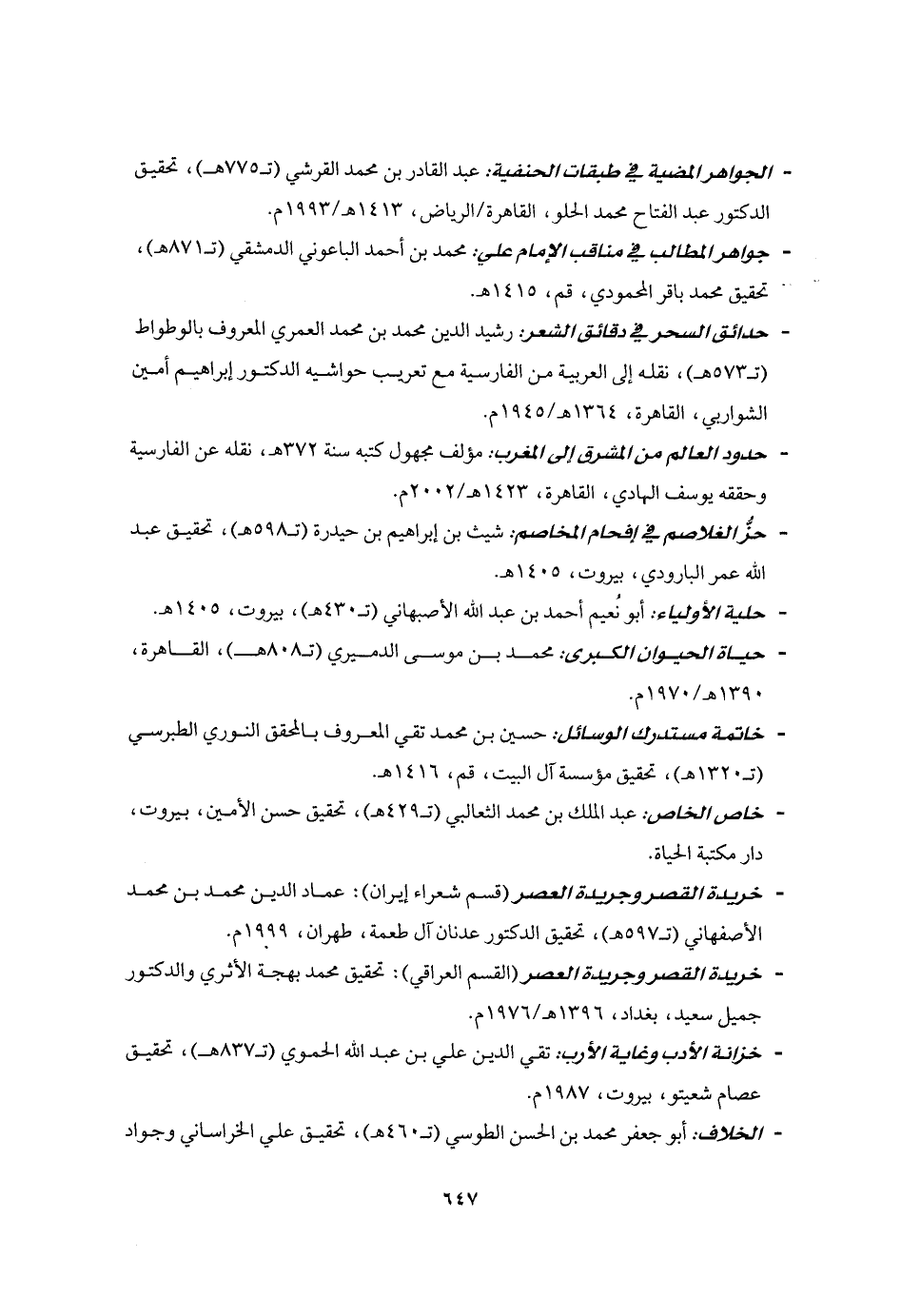 - الجواهر المضية في طبقات الحنفية: عبد القادر بن محمد القرشي (تـ٧٧٥هـ)، تحقيق الدكتور عبد الفتاح محمد الحلو، القاهرة/الرياض، ١٤١٣هـ/١٩٩٣م.

- جواهر المطالب في مناقب الإمام علي: محمد بن أحمد الباعوني الدمشقي (تـ٨٧١هـ)، تحقيق محمد باقر المحمودي، قم، ١٤١٥هـ.

- حدائق السحر في دقائق الشعر: رشيد الدين محمد بن محمد العمري المعروف بالوطواط (تـ٥٧٣هـ)، نقله إلى العربية من الفارسية مع تعريب حواشيه الدكتور إبراهيم أمين الشواربي، القاهرة، ١٣٦٤هـ/١٩٤٥م.

- حدود العالم من المشرق إلى المغرب: مؤلف مجهول كتبه سنة ٣٧٢هـ، نقله عن الفارسية وحققه يوسف الهادي، القاهرة، ١٤٢٣هـ/٢٠٠٢م.

- حزُّ الغلاصم في إفحام المخاصم: شيث بن إبراهيم بن حيدرة (تـ٥٩٨هـ)، تحقيق عبد الله عمر البارودي، بيروت، ١٤٠٥هـ.

- حلية الأولياء: أبو نُعيم أحمد بن عبد الله الأصبهاني (تـ٤٣٠هـ)، بيروت، ١٤٠٥هـ.

- حياة الحيوان الكبرى: محمد بن موسى الدميري (تـ٨٠٨هـ)، القاهرة، ١٣٩٠هـ/١٩٧٠م.

- خاتمة مستدرك الوسائل: حسين بن محمد تقي المعروف بالمحقق النوري الطبرسي (تـ١٣٢٠هـ)، تحقيق مؤسسة آل البيت، قم، ١٤١٦هـ.

- خاص الخاص: عبد الملك بن محمد الثعالبي (تـ٤٢٩هـ)، تحقيق حسن الأمين، بيروت، دار مكتبة الحياة.

- خريدة القصر وجريدة العصر (قسم شعراء إيران): عماد الدين محمد بن محمد الأصفهاني (تـ٥٩٧هـ)، تحقيق الدكتور عدنان آل طعمة، طهران، ١٩٩٩م.

- خريدة القصر وجريدة العصر (القسم العراقي): تحقيق محمد بهجة الأثري والدكتور جميل سعيد، بغداد، ١٣٩٦هـ/١٩٧٦م.

- خزانة الأدب وغاية الأرب: تقي الدين علي بن عبد الله الحموي (تـ٨٣٧هـ)، تحقيق عصام شعيتو، بيروت، ١٩٨٧م.

- الخلاف: أبو جعفر محمد بن الحسن الطوسي (تـ٤٦٠هـ)، تحقيق علي الخراساني وجواد

٦٤٧